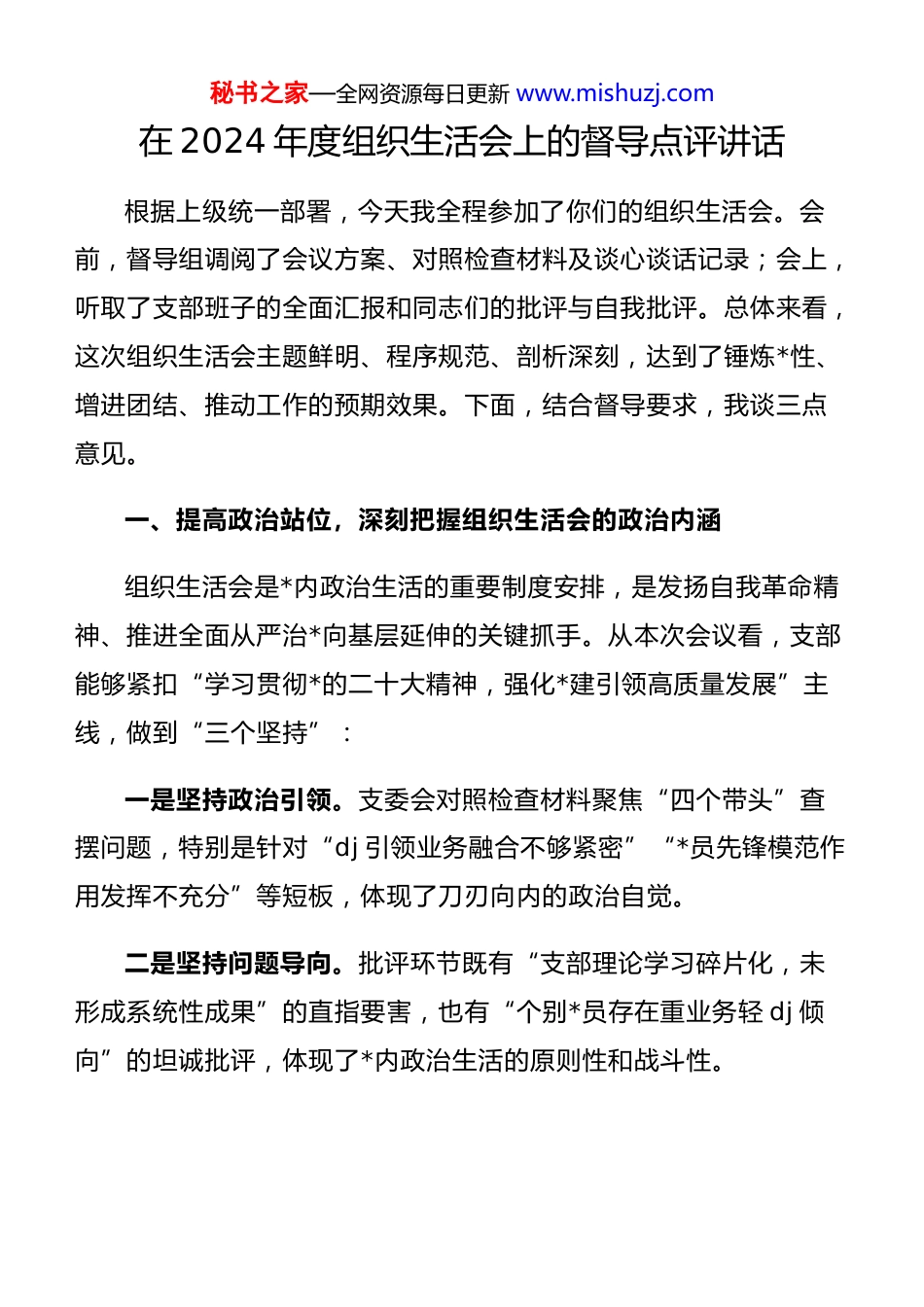 秘书之家—全网资源每日更新 www.mishuzj.com

在 2024 年度组织生活会上的督导点评讲话

根据上级统一部署，今天我全程参加了你们的组织生活会。会前，督导组调阅了会议方案、对照检查材料及谈心谈话记录；会上，听取了支部班子的全面汇报和同志们的批评与自我批评。总体来看，这次组织生活会主题鲜明、程序规范、剖析深刻，达到了锤炼*性、增进团结、推动工作的预期效果。下面，结合督导要求，我谈三点意见。

一、提高政治站位，深刻把握组织生活会的政治内涵

组织生活会是*内政治生活的重要制度安排，是发扬自我革命精神、推进全面从严治*向基层延伸的关键抓手。从本次会议看，支部能够紧扣“学习贯彻*的二十大精神，强化*建引领高质量发展”主线，做到“三个坚持”：

一是坚持政治引领。支委会对照检查材料聚焦“四个带头”查摆问题，特别是针对“dj 引领业务融合不够紧密”“*员先锋模范作用发挥不充分”等短板，体现了刀刃向内的政治自觉。

二是坚持问题导向。批评环节既有“支部理论学习碎片化，未形成系统性成果”的直指要害，也有“个别*员存在重业务轻 dj 倾向”的坦诚批评，体现了*内政治生活的原则性和战斗性。